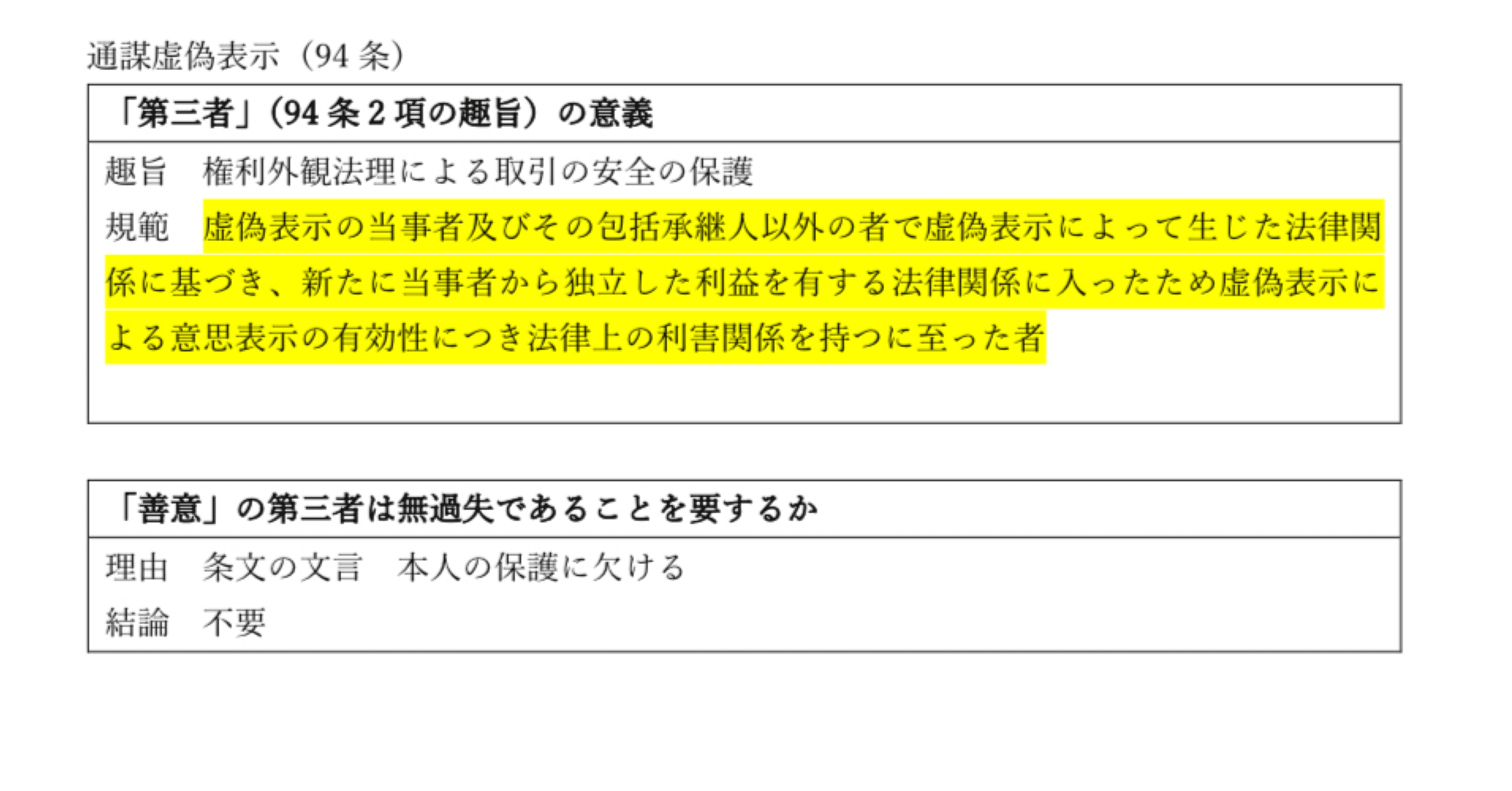 通謀虚偽表示（94 条）

「第三者」（94 条 2 項の趣旨）の意義

趣旨　権利外観法理による取引の安全の保護

規範　虚偽表示の当事者及びその包括承継人以外の者で虚偽表示によって生じた法律関係に基づき、新たに当事者から独立した利益を有する法律関係に入ったため虚偽表示による意思表示の有効性につき法律上の利害関係を持つに至った者

「善意」の第三者は無過失であることを要するか

理由　条文の文言　本人の保護に欠ける

結論　不要